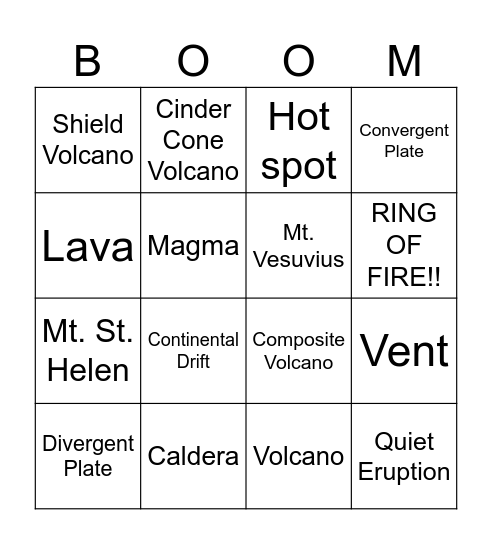 | B | O | O | M |
|---|---|---|---|
| Shield Volcano | Cinder Cone Volcano | Hot spot | Convergent Plate |
| Lava | Magma | Mt. Vesuvius | RING OF FIRE!! |
| Mt. St. Helen | Continental Drift | Composite Volcano | Vent |
| Divergent Plate | Caldera | Volcano | Quiet Eruption |